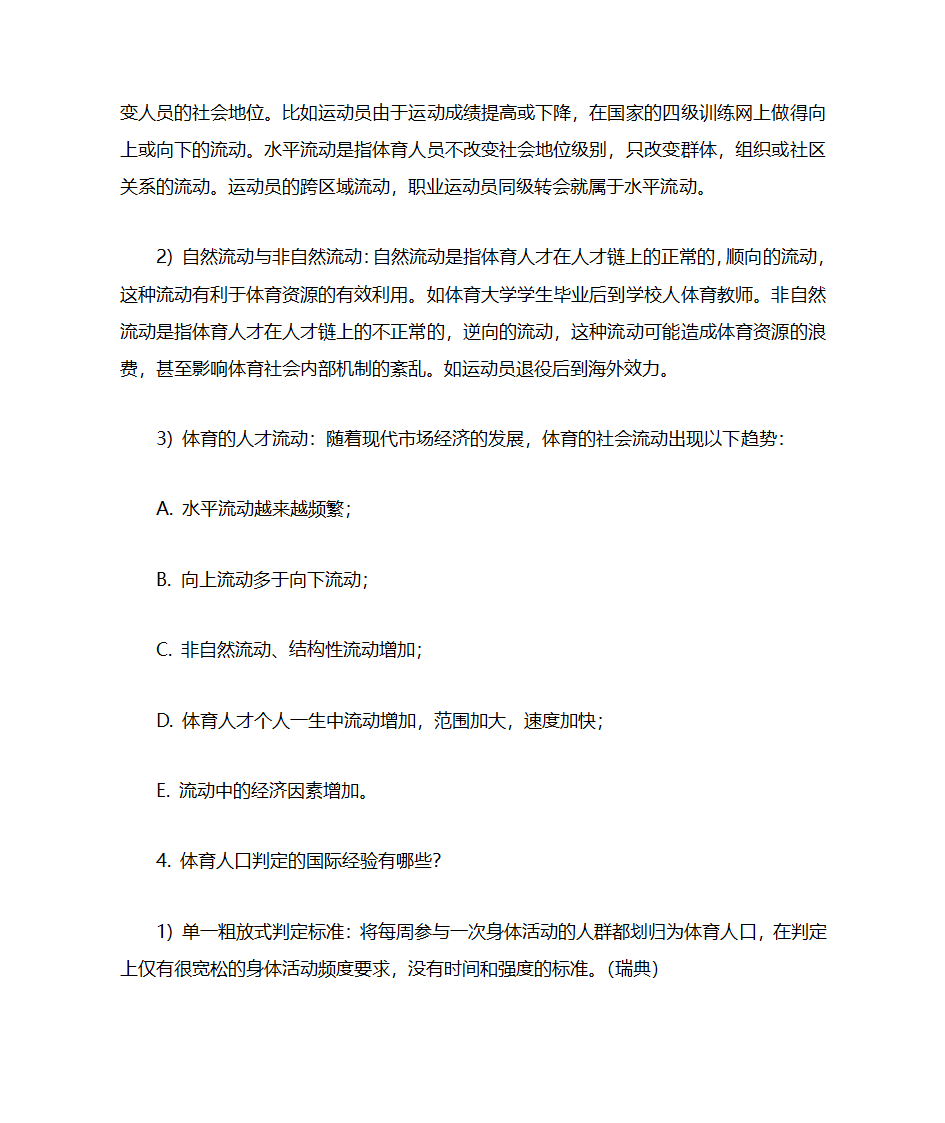 变人员的社会地位。比如运动员由于运动成绩提高或下降，在国家的四级训练网上做得向上或向下的流动。水平流动是指体育人员不改变社会地位级别，只改变群体，组织或社区关系的流动。运动员的跨区域流动，职业运动员同级转会就属于水平流动。

2) 自然流动与非自然流动：自然流动是指体育人才在人才链上的正常的，顺向的流动，这种流动有利于体育资源的有效利用。如体育大学学生毕业后到学校人体育教师。非自然流动是指体育人才在人才链上的不正常的，逆向的流动，这种流动可能造成体育资源的浪费，甚至影响体育社会内部机制的紊乱。如运动员退役后到海外效力。

3) 体育的人才流动：随着现代市场经济的发展，体育的社会流动出现以下趋势：

A. 水平流动越来越频繁；

B. 向上流动多于向下流动；

C. 非自然流动、结构性流动增加；

D. 体育人才个人一生中流动增加，范围加大，速度加快；

E. 流动中的经济因素增加。

4. 体育人口判定的国际经验有哪些？

1) 单一粗放式判定标准：将每周参与一次身体活动的人群都划归为体育人口，在判定上仅有很宽松的身体活动频度要求，没有时间和强度的标准。(瑞典)